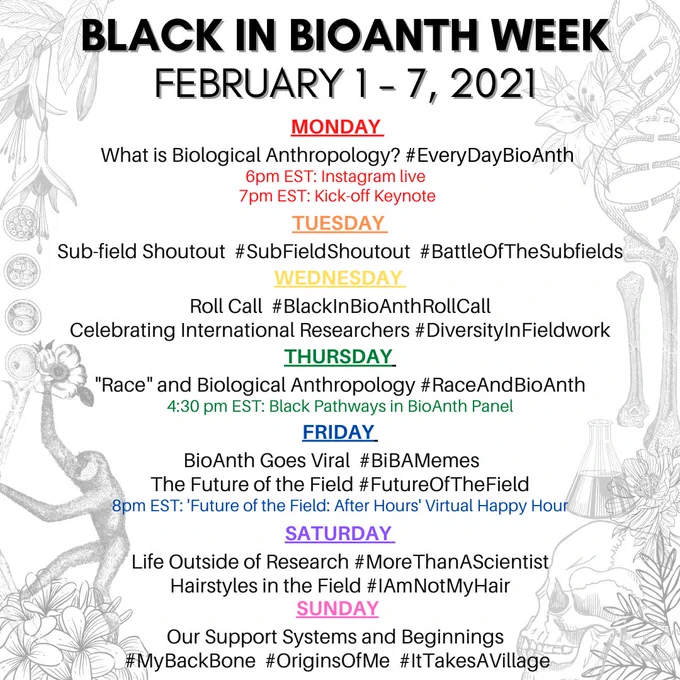 BLACK IN BIOANTH WEEK
FEBRUARY 1 - 7, 2021

MONDAY
What is Biological Anthropology? #EveryDayBioAnth
6pm EST: Instagram live
7pm EST: Kick-off Keynote

TUESDAY
Sub-field Shoutout #SubFieldShoutout #BattleOfTheSubfields

WEDNESDAY
Roll Call #BlackInBioAnthRollCall
Celebrating International Researchers #DiversityInFieldwork

THURSDAY
"Race" and Biological Anthropology #RaceAndBioAnth
4:30 pm EST: Black Pathways in BioAnth Panel

FRIDAY
BioAnth Goes Viral #BiBAMemes
The Future of the Field #FutureOfTheField
8pm EST: 'Future of the Field: After Hours' Virtual Happy Hour

SATURDAY
Life Outside of Research #MoreThanAScientist
Hairstyles in the Field #IAmNotMyHair

SUNDAY
Our Support Systems and Beginnings
#MyBackBone #OriginsOfMe #ItTakesAVillage